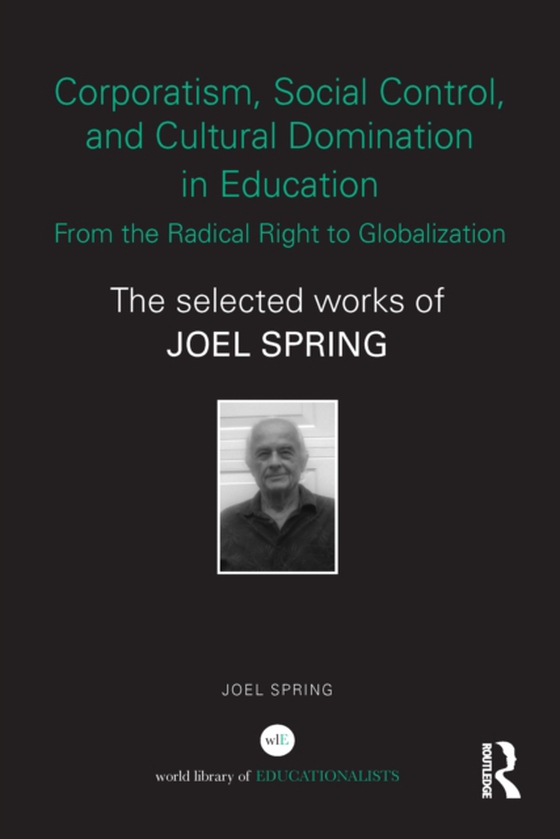 Corporatism, Social Control, and Cultural Domination in Education

From the Radical Right to Globalization

The selected works of
JOEL SPRING

JOEL SPRING

wlE

world library of EDUCATIONALISTS

ROUTLEDGE